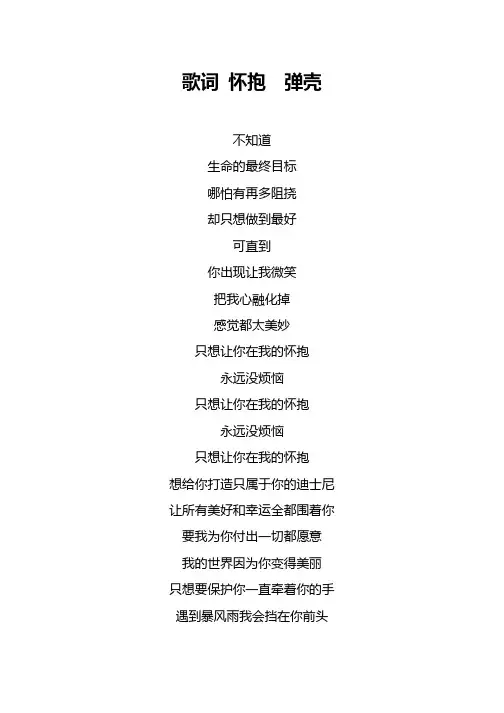 歌词 怀抱 弹壳

不知道
生命的最终目标
哪怕有再多阻挠
却只想做到最好
可直到
你出现让我微笑
把我心融化掉
感觉都太美妙
只想让你在我的怀抱
永远没烦恼
只想让你在我的怀抱
永远没烦恼
只想让你在我的怀抱
想给你打造只属于你的迪士尼
让所有美好和幸运全都围着你
要我为你付出一切都愿意
我的世界因为你变得美丽
只想要保护你一直牵着你的手
遇到暴风雨我会挡在你前头